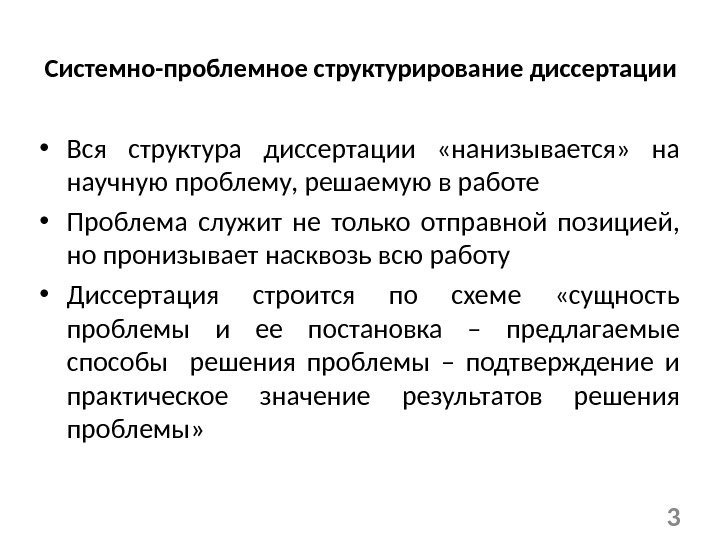 Системно-проблемное структурирование диссертации

• Вся структура диссертации «нанизывается» на научную проблему, решаемую в работе

• Проблема служит не только отправной позицией, но пронизывает насквозь всю работу

• Диссертация строится по схеме «сущность проблемы и ее постановка – предлагаемые способы решения проблемы – подтверждение и практическое значение результатов решения проблемы»

3